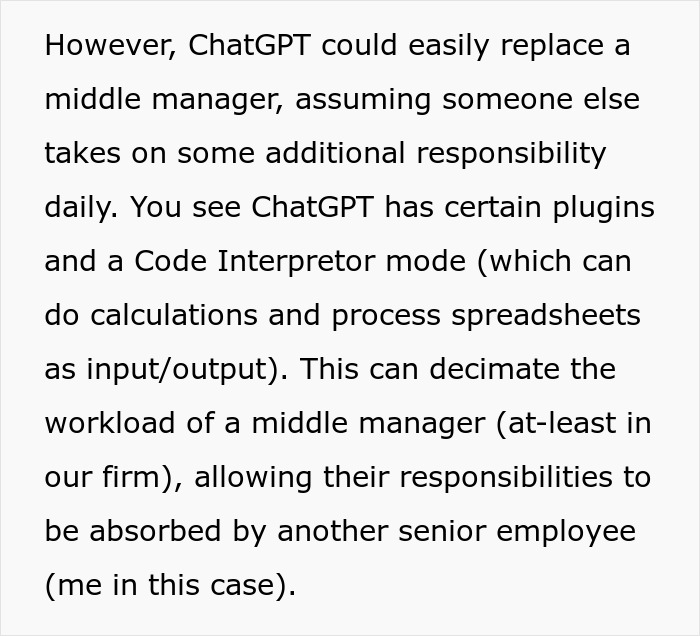 However, ChatGPT could easily replace a middle manager, assuming someone else takes on some additional responsibility daily. You see ChatGPT has certain plugins and a Code Interpretor mode (which can do calculations and process spreadsheets as input/output). This can decimate the workload of a middle manager (at-least in our firm), allowing their responsibilities to be absorbed by another senior employee (me in this case).